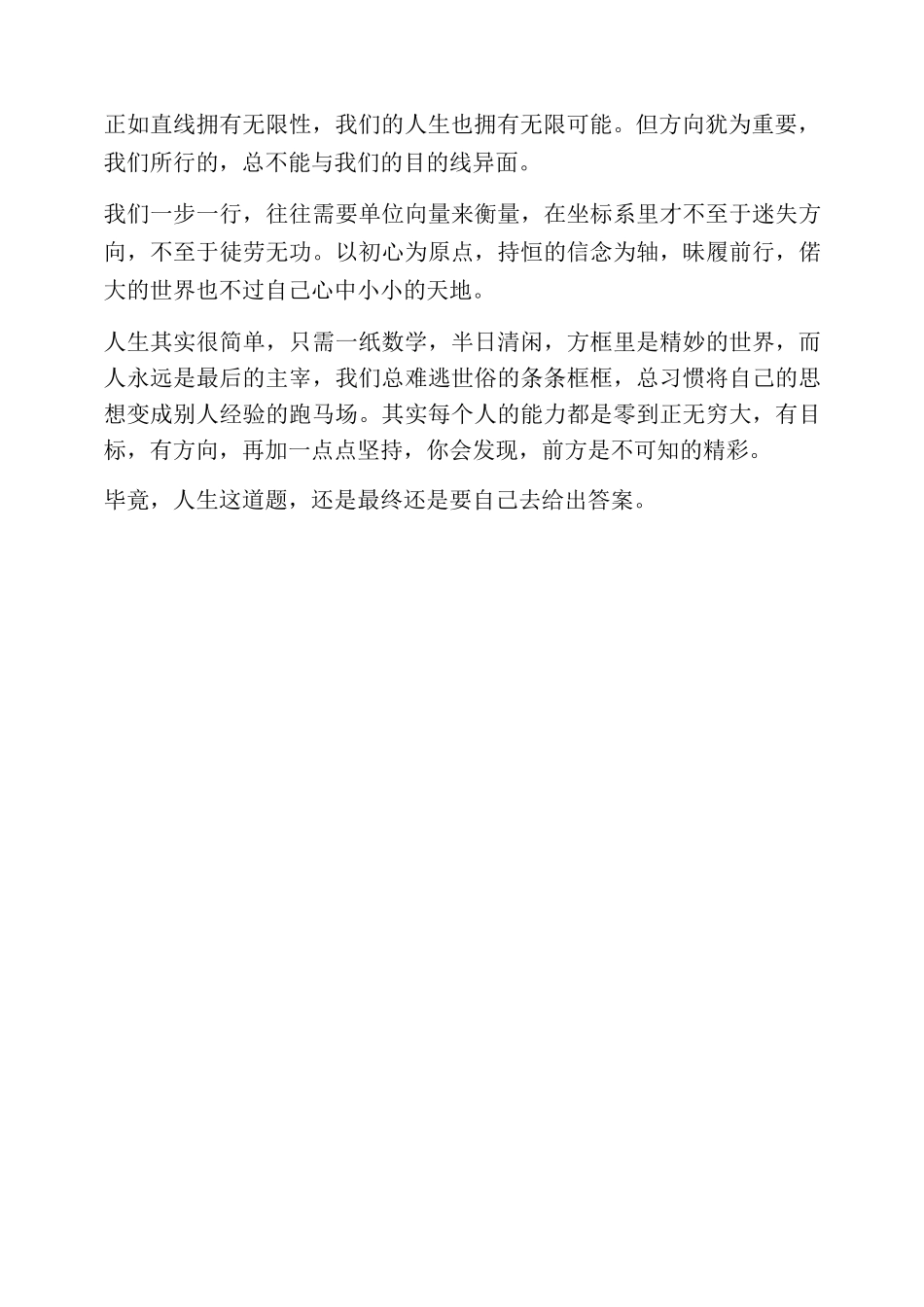 正如直线拥有无限性，我们的人生也拥有无限可能。但方向犹为重要，我们所行的，总不能与我们的目的线异面。

我们一步一行，往往需要单位向量来衡量，在坐标系里才不至于迷失方向，不至于徒劳无功。以初心为原点，持恒的信念为轴，昧履前行，偌大的世界也不过自己心中小小的天地。

人生其实很简单，只需一纸数学，半日清闲，方框里是精妙的世界，而人永远是最后的主宰，我们总难逃世俗的条条框框，总习惯将自己的思想变成别人经验的跑马场。其实每个人的能力都是零到正无穷大，有目标，有方向，再加一点点坚持，你会发现，前方是不可知的精彩。

毕竟，人生这道题，还是最终还是要自己去给出答案。